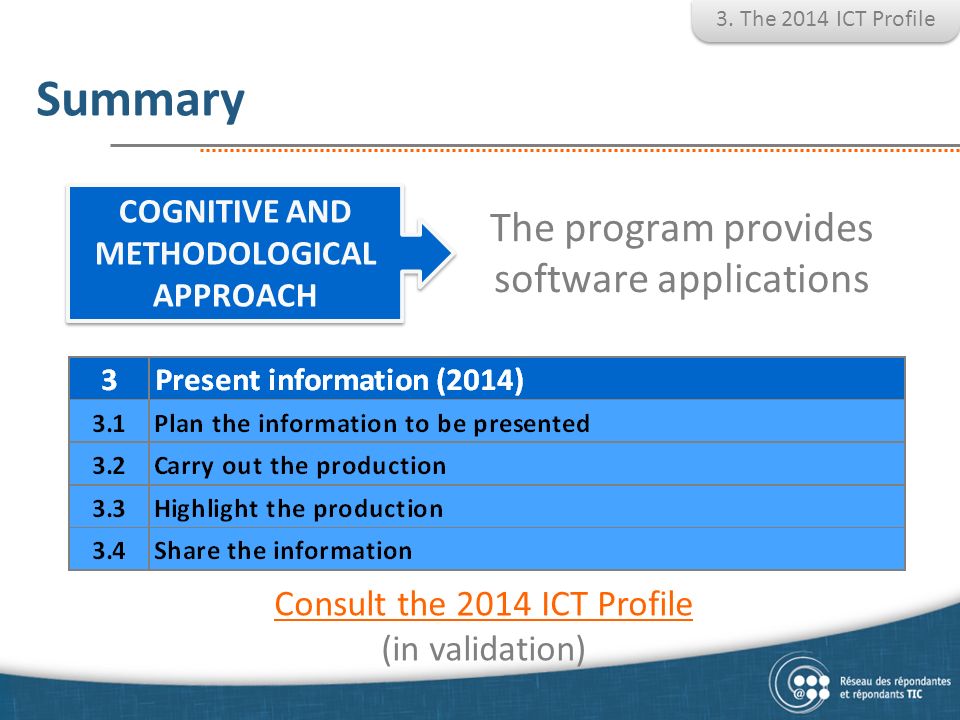 3. The 2014 ICT Profile

Summary

COGNITIVE AND METHODOLOGICAL APPROACH

The program provides software applications

| 3 | Present information (2014) |
|---|---|
| 3.1 | Plan the information to be presented |
| 3.2 | Carry out the production |
| 3.3 | Highlight the production |
| 3.4 | Share the information |

Consult the 2014 ICT Profile
(in validation)

Réseau des répondantes et répondants TIC